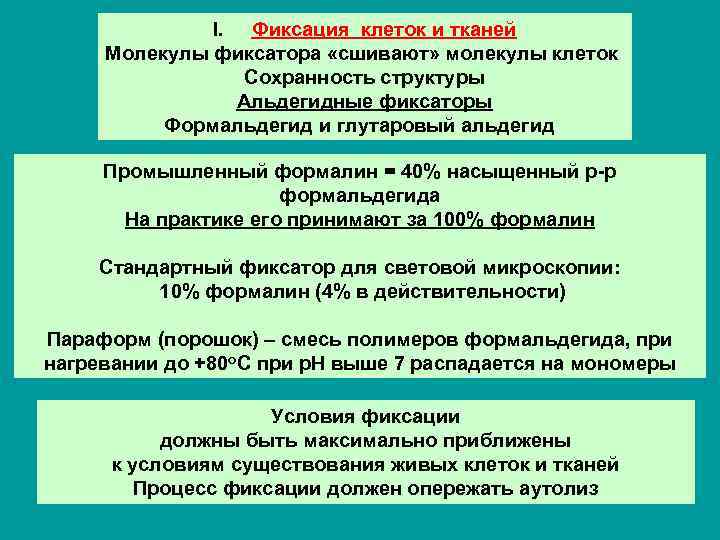 I. Фиксация клеток и тканей
Молекулы фиксатора «сшивают» молекулы клеток
Сохранность структуры
Альдегидные фиксаторы
Формальдегид и глутаровый альдегид

Промышленный формалин = 40% насыщенный р-р формальдегида
На практике его принимают за 100% формалин

Стандартный фиксатор для световой микроскопии:
10% формалин (4% в действительности)

Параформ (порошок) – смесь полимеров формальдегида, при нагревании до +80°С при pH выше 7 распадается на мономеры

Условия фиксации
должны быть максимально приближены
к условиям существования живых клеток и тканей
Процесс фиксации должен опережать аутолиз